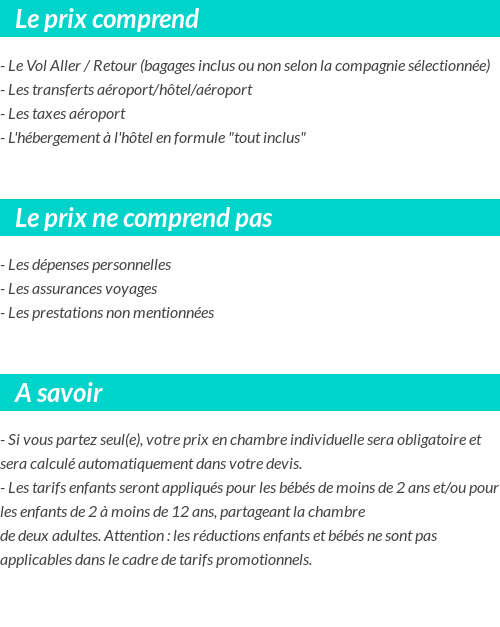 Le prix comprend

- Le Vol Aller / Retour (bagages inclus ou non selon la compagnie sélectionnée)
- Les transferts aéroport/hôtel/aéroport
- Les taxes aéroport
- L'hébergement à l'hôtel en formule "tout inclus"

Le prix ne comprend pas

- Les dépenses personnelles
- Les assurances voyages
- Les prestations non mentionnées

A savoir

- Si vous partez seul(e), votre prix en chambre individuelle sera obligatoire et sera calculé automatiquement dans votre devis.
- Les tarifs enfants seront appliqués pour les bébés de moins de 2 ans et/ou pour les enfants de 2 à moins de 12 ans, partageant la chambre
de deux adultes. Attention : les réductions enfants et bébés ne sont pas applicables dans le cadre de tarifs promotionnels.